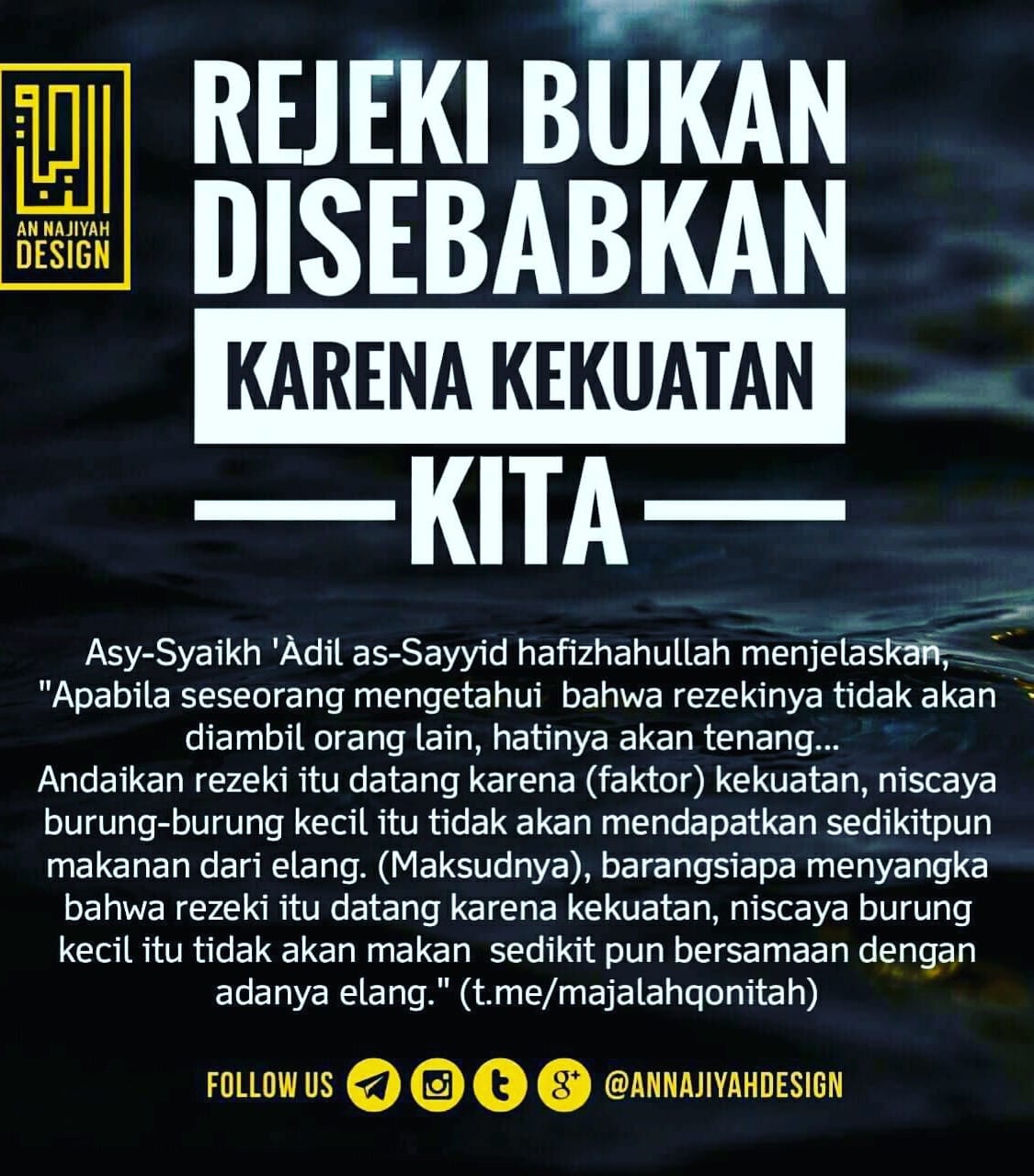 AN NAJIYAH DESIGN

REJEKI BUKAN DISEBABKAN

KARENA KEKUATAN

KITA

Asy-Syaikh 'Àdil as-Sayyid hafizhahullah menjelaskan, "Apabila seseorang mengetahui bahwa rezekinya tidak akan diambil orang lain, hatinya akan tenang...
Andaikan rezeki itu datang karena (faktor) kekuatan, niscaya burung-burung kecil itu tidak akan mendapatkan sedikitpun makanan dari elang. (Maksudnya), barangsiapa menyangka bahwa rezeki itu datang karena kekuatan, niscaya burung kecil itu tidak akan makan sedikit pun bersamaan dengan adanya elang." (t.me/majalahqonitah)

FOLLOW US @ANNAJIYAHDESIGN